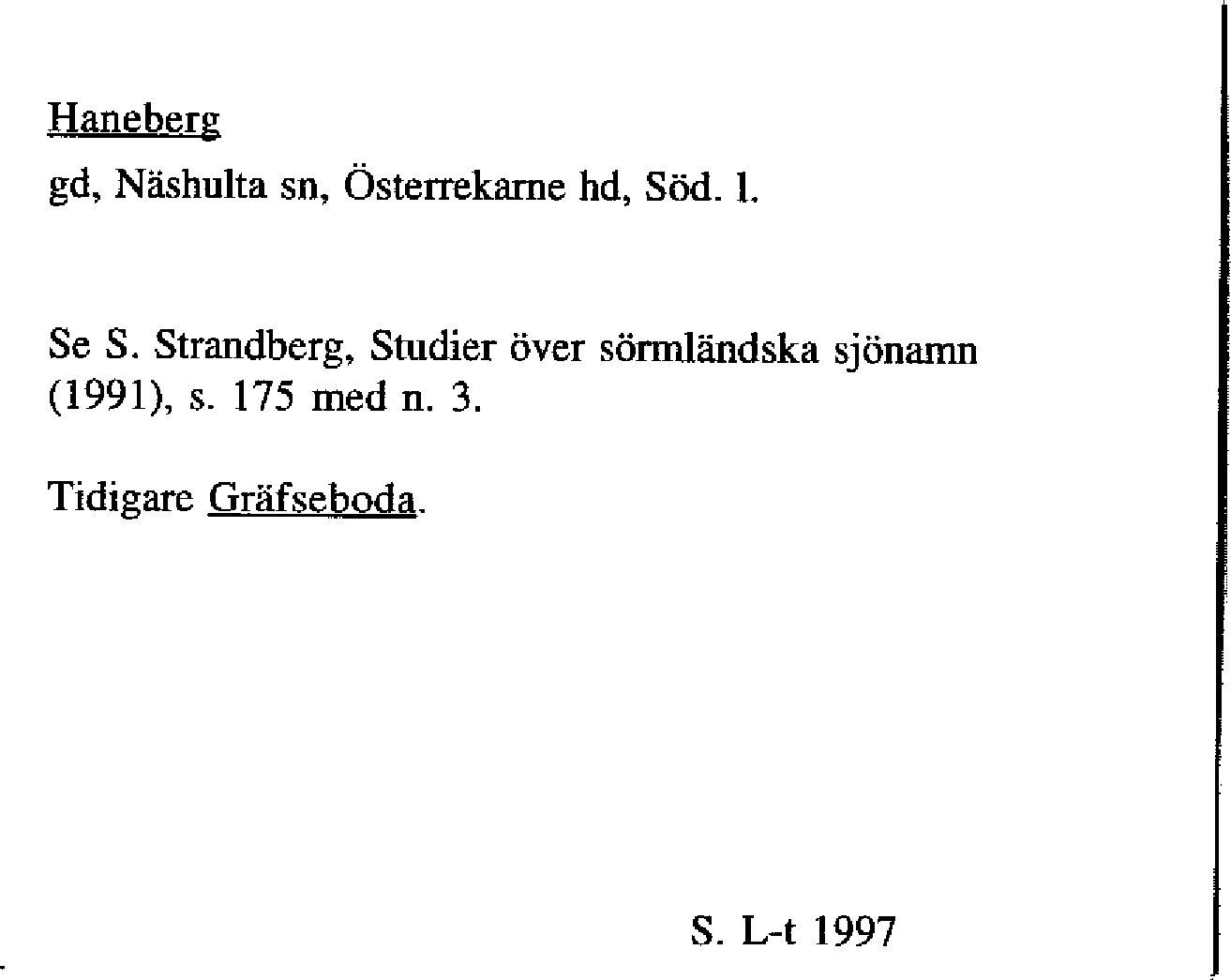 Haneberg

gd, Näshulta sn, Österrekarne hd, Söd. l.

Se S. Strandberg, Studier över sörmländska sjönamn (1991), s. 175 med n. 3.

Tidigare Gräfseboda.

S. L-t 1997